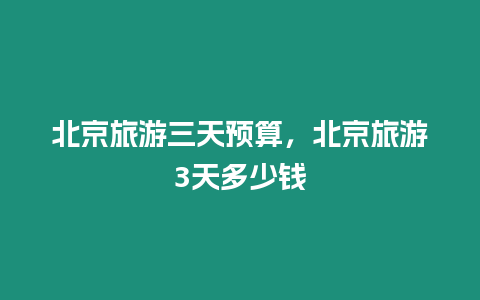 北京旅游三天预算，北京旅游3天多少钱